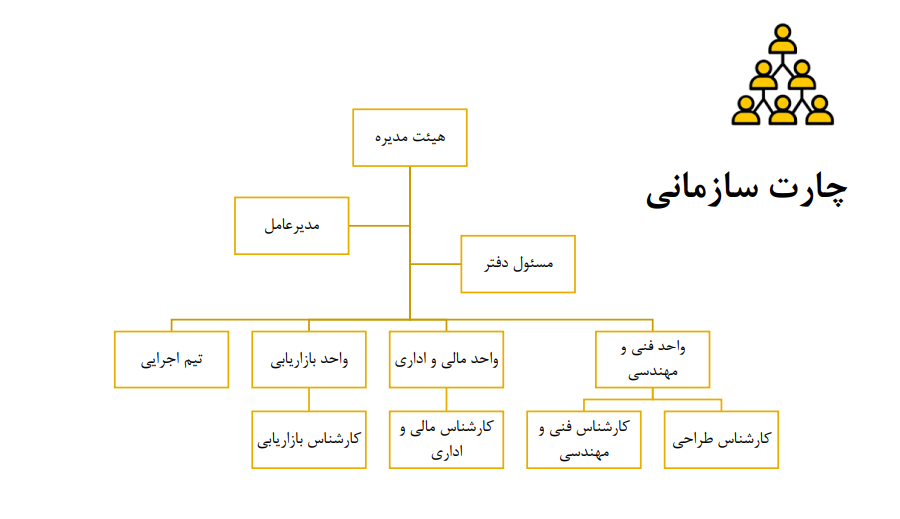 چارت سازمانی

هیئت مدیره

مدیرعامل

مسئول دفتر

واحد فنی و مهندسی

واحد مالی و اداری

واحد بازاریابی

تیم اجرایی

کارشناس طراحی

کارشناس فنی و مهندسی

کارشناس مالی و اداری

کارشناس بازاریابی